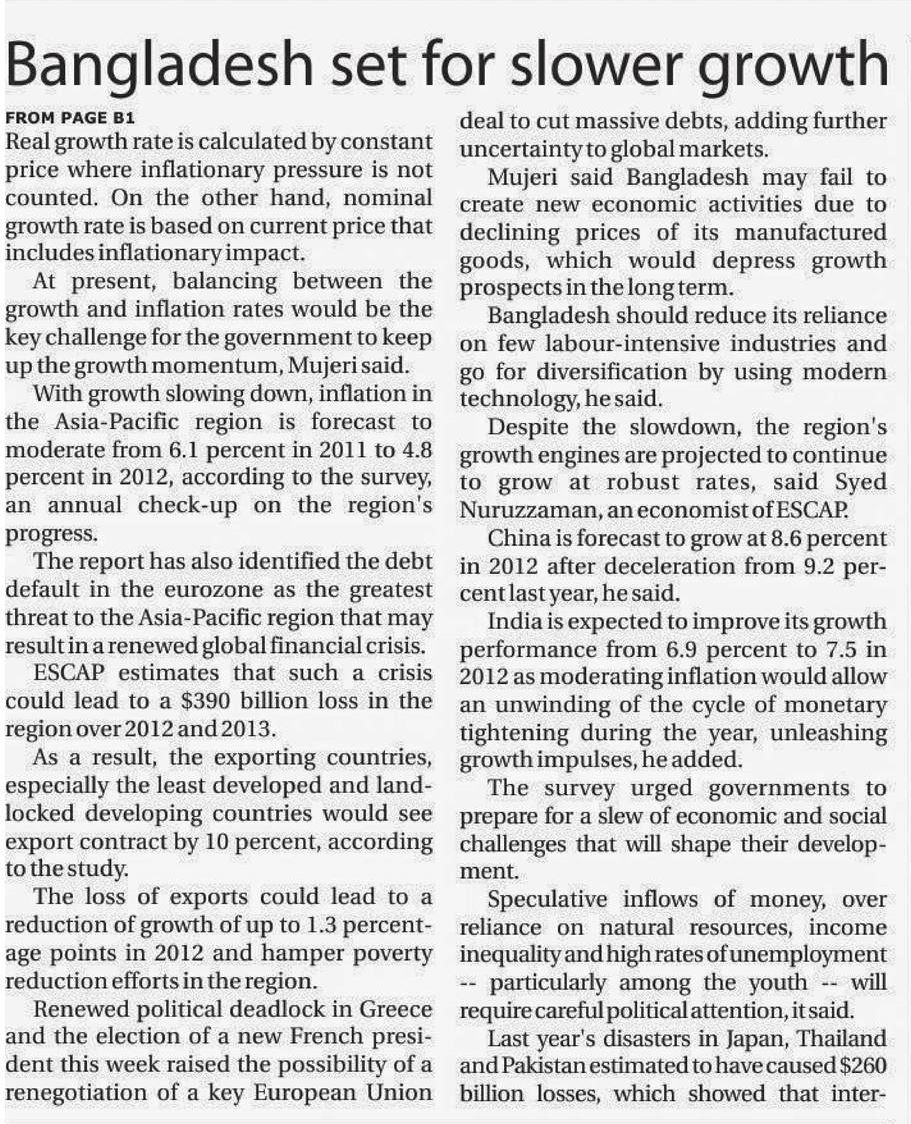 Bangladesh set for slower growth

FROM PAGE B1

Real growth rate is calculated by constant price where inflationary pressure is not counted. On the other hand, nominal growth rate is based on current price that includes inflationary impact.

At present, balancing between the growth and inflation rates would be the key challenge for the government to keep up the growth momentum, Mujeri said.

With growth slowing down, inflation in the Asia-Pacific region is forecast to moderate from 6.1 percent in 2011 to 4.8 percent in 2012, according to the survey, an annual check-up on the region's progress.

The report has also identified the debt default in the eurozone as the greatest threat to the Asia-Pacific region that may result in a renewed global financial crisis.

ESCAP estimates that such a crisis could lead to a $390 billion loss in the region over 2012 and 2013.

As a result, the exporting countries, especially the least developed and landlocked developing countries would see export contract by 10 percent, according to the study.

The loss of exports could lead to a reduction of growth of up to 1.3 percentage points in 2012 and hamper poverty reduction efforts in the region.

Renewed political deadlock in Greece and the election of a new French president this week raised the possibility of a renegotiation of a key European Union deal to cut massive debts, adding further uncertainty to global markets.

Mujeri said Bangladesh may fail to create new economic activities due to declining prices of its manufactured goods, which would depress growth prospects in the long term.

Bangladesh should reduce its reliance on few labour-intensive industries and go for diversification by using modern technology, he said.

Despite the slowdown, the region's growth engines are projected to continue to grow at robust rates, said Syed Nuruzzaman, an economist of ESCAP.

China is forecast to grow at 8.6 percent in 2012 after deceleration from 9.2 percent last year, he said.

India is expected to improve its growth performance from 6.9 percent to 7.5 in 2012 as moderating inflation would allow an unwinding of the cycle of monetary tightening during the year, unleashing growth impulses, he added.

The survey urged governments to prepare for a slew of economic and social challenges that will shape their development.

Speculative inflows of money, over reliance on natural resources, income inequality and high rates of unemployment -- particularly among the youth -- will require careful political attention, it said.

Last year's disasters in Japan, Thailand and Pakistan estimated to have caused $260 billion losses, which showed that inter-